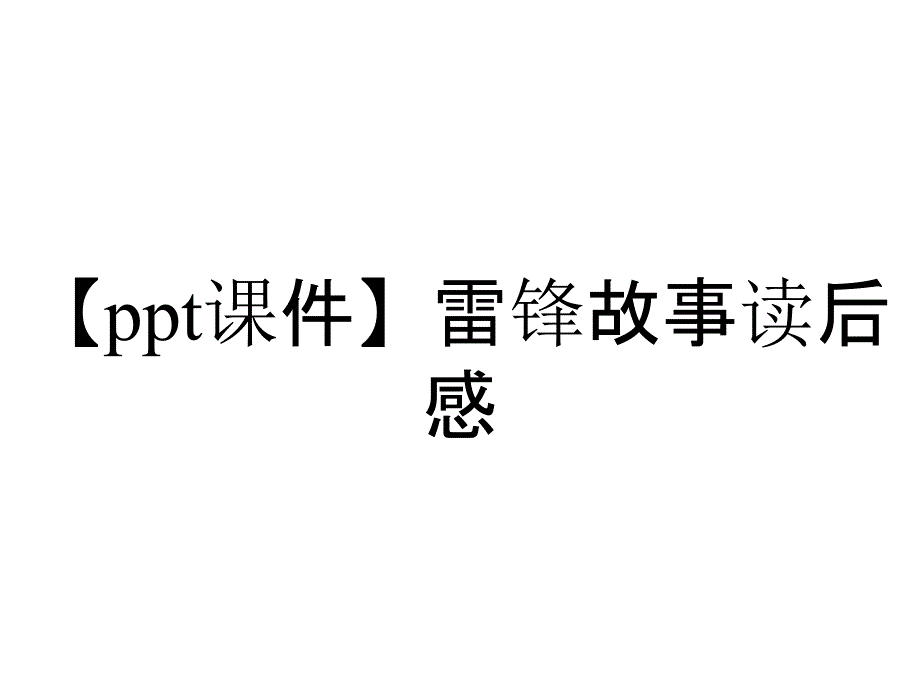 【ppt课件】雷锋故事读后感